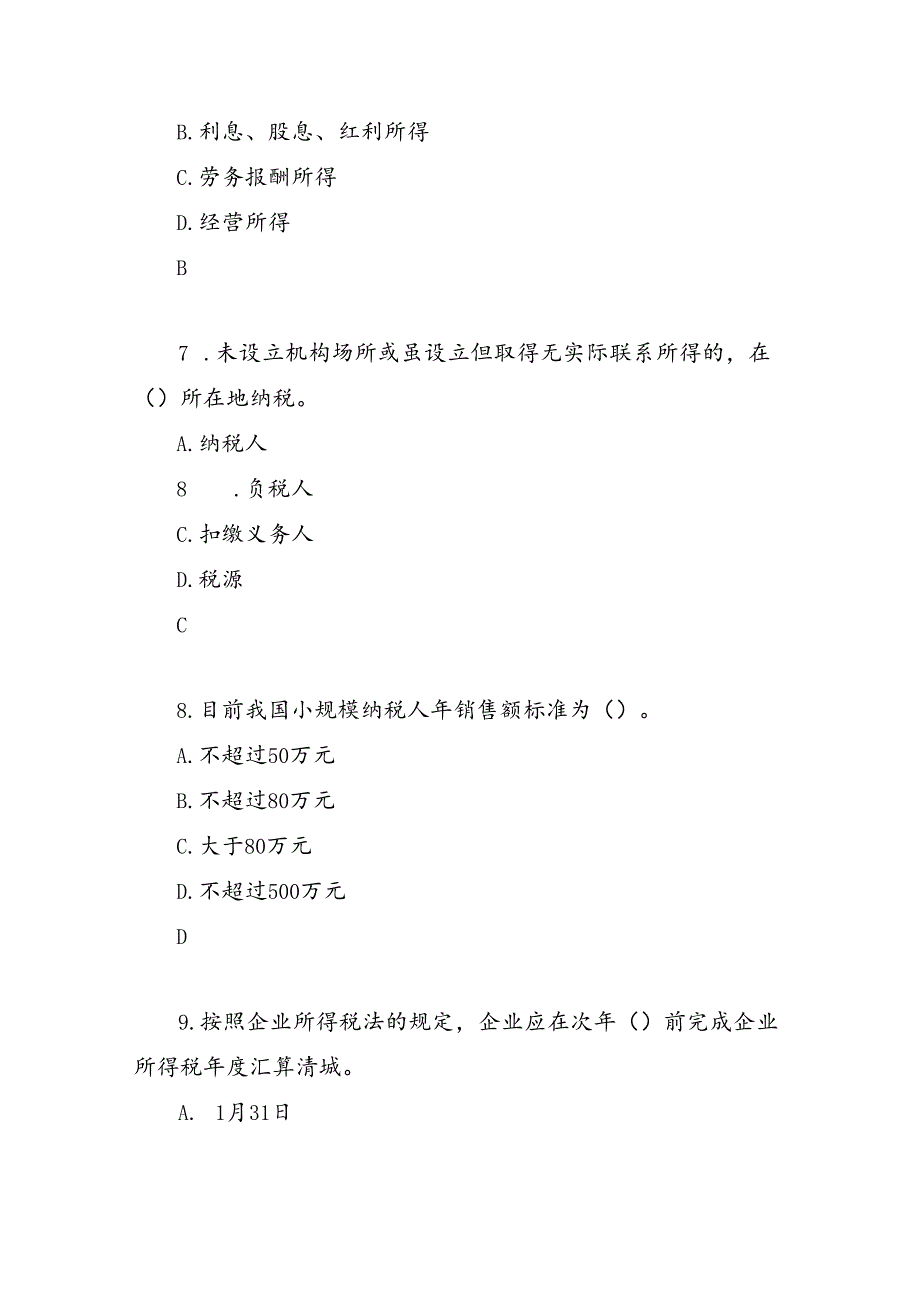 B.利息、股息、红利所得

C.劳务报酬所得

D.经营所得

B

7 .未设立机构场所或虽设立但取得无实际联系所得的，在（）所在地纳税。

A.纳税人

8 .负税人

C.扣缴义务人

D.税源

C

8.目前我国小规模纳税人年销售额标准为（）。

A.不超过50万元

B.不超过80万元

C.大于80万元

D.不超过500万元

D

9.按照企业所得税法的规定，企业应在次年（）前完成企业所得税年度汇算清城。

A. 1月31日